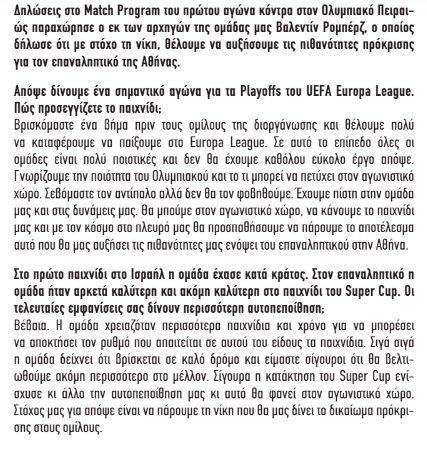 Δηλώσεις στο Match Program του πρώτου αγώνα κόντρα στον Ολυμπιακό Πειραιώς παραχώρησε ο εκ των αρχηγών της ομάδας μας Βαλεντίν Ρομπέρζ, ο οποίος δήλωσε ότι με στόχο τη νίκη, θέλουμε να αυξήσουμε τις πιθανότητες πρόκρισης για τον επαναληπτικό της Αθήνας.

Απόψε δίνουμε ένα σημαντικό αγώνα για τα Playoffs του UEFA Europa League. Πώς προσεγγίζετε το παιχνίδι;
Βρισκόμαστε ένα βήμα πριν τους ομίλους της διοργάνωσης και θέλουμε πολύ να καταφέρουμε να παίξουμε στο Europa League. Σε αυτό το επίπεδο όλες οι ομάδες είναι πολύ ποιοτικές και δεν θα έχουμε καθόλου εύκολο έργο απόψε. Γνωρίζουμε την ποιότητα του Ολυμπιακού και το τι μπορεί να πετύχει στον αγωνιστικό χώρο. Σεβόμαστε τον αντίπαλο αλλά δεν θα τον φοβηθούμε. Έχουμε πίστη στην ομάδα μας και στις δυνάμεις μας. Θα μπούμε στον αγωνιστικό χώρο, να κάνουμε το παιχνίδι μας και με τον κόσμο στο πλευρό μας θα προσπαθήσουμε να πάρουμε το αποτέλεσμα αυτό που θα μας αυξήσει τις πιθανότητες μας ενόψει του επαναληπτικού στην Αθήνα.

Στο πρώτο παιχνίδι στο Ισραήλ η ομάδα έχασε κατά κράτος. Στον επαναληπτικό η ομάδα ήταν αρκετά καλύτερη και ακόμη καλύτερη στο παιχνίδι του Super Cup. Οι τελευταίες εμφανίσεις σας δίνουν περισσότερη αυτοπεποίθηση;
Βέβαια. Η ομάδα χρειαζόταν περισσότερα παιχνίδια και χρόνο για να μπορέσει να αποκτήσει τον ρυθμό που απαιτείται σε αυτού του είδους τα παιχνίδια. Σιγά σιγά η ομάδα δείχνει ότι βρίσκεται σε καλό δρόμο και είμαστε σίγουροι ότι θα βελτιωθούμε ακόμη περισσότερο στο μέλλον. Σίγουρα η κατάκτηση του Super Cup ενίσχυσε κι άλλο την αυτοπεποίθηση μας κι αυτό θα φανεί στον αγωνιστικό χώρο. Στόχος μας για απόψε είναι να πάρουμε τη νίκη που θα μας δίνει το δικαίωμα πρόκρισης στους ομίλους.